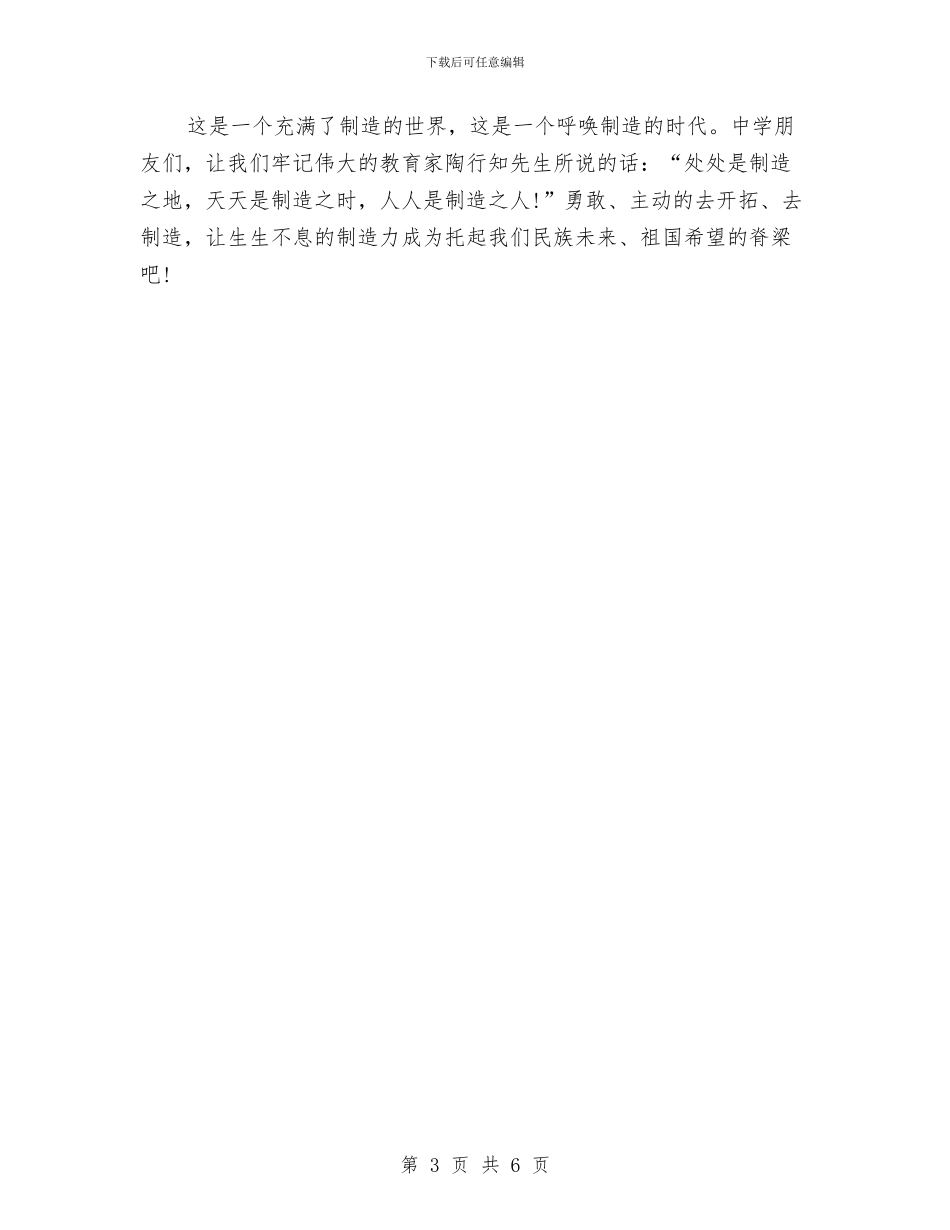 下载后可任意编辑

这是一个充满了制造的世界，这是一个呼唤制造的时代。中学朋友们，让我们牢记伟大的教育家陶行知先生所说的话：“处处是制造之地，天天是制造之时，人人是制造之人!”勇敢、主动的去开拓、去制造，让生生不息的制造力成为托起我们民族未来、祖国希望的脊梁吧!

第 3 页 共 6 页